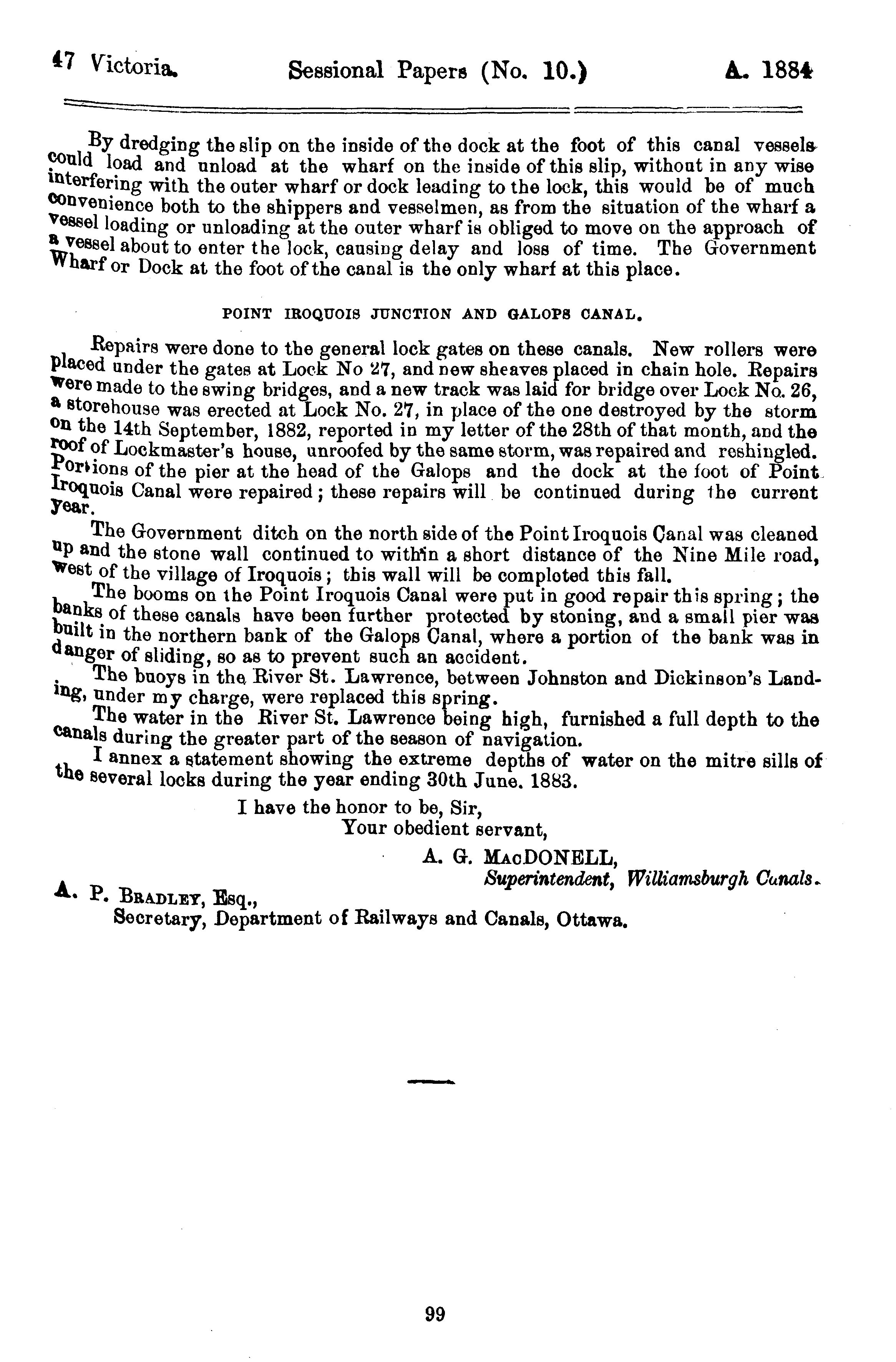 47 Victoria. Sessional Papers (No. 10.) A. 1884

By dredging the slip on the inside of the dock at the foot of this canal vessels could load and unload at the wharf on the inside of this slip, without in any wise interfering with the outer wharf or dock leading to the lock, this would be of much convenience both to the shippers and vesselmen, as from the situation of the wharf a vessel loading or unloading at the outer wharf is obliged to move on the approach of a vessel about to enter the lock, causing delay and loss of time. The Government Wharf or Dock at the foot of the canal is the only wharf at this place.

POINT IROQUOIS JUNCTION AND GALOPS CANAL.

Repairs were done to the general lock gates on these canals. New rollers were placed under the gates at Lock No 27, and new sheaves placed in chain hole. Repairs were made to the swing bridges, and a new track was laid for bridge over Lock No. 26, a storehouse was erected at Lock No. 27, in place of the one destroyed by the storm on the 14th September, 1882, reported in my letter of the 28th of that month, and the roof of Lockmaster's house, unroofed by the same storm, was repaired and reshingled. Portions of the pier at the head of the Galops and the dock at the foot of Point Iroquois Canal were repaired; these repairs will be continued during the current year.

The Government ditch on the north side of the Point Iroquois Canal was cleaned up and the stone wall continued to within a short distance of the Nine Mile road, west of the village of Iroquois; this wall will be completed this fall.

The booms on the Point Iroquois Canal were put in good repair this spring; the banks of these canals have been further protected by stoning, and a small pier was built in the northern bank of the Galops Canal, where a portion of the bank was in danger of sliding, so as to prevent such an accident.

The buoys in the River St. Lawrence, between Johnston and Dickinson's Landing, under my charge, were replaced this spring.

The water in the River St. Lawrence being high, furnished a full depth to the canals during the greater part of the season of navigation.

I annex a statement showing the extreme depths of water on the mitre sills of the several locks during the year ending 30th June. 1883.

I have the honor to be, Sir,
Your obedient servant,
A. G. MacDONELL,
Superintendent, Williamsburgh Canals.

A. P. Bradley, Esq.,
Secretary, Department of Railways and Canals, Ottawa.

99